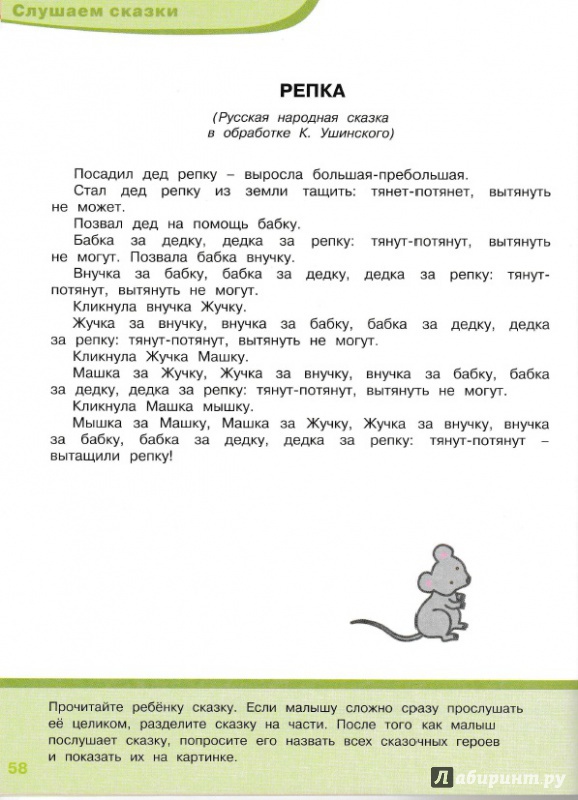 Слушаем сказки

РЕПКА

(Русская народная сказка в обработке К. Ушинского)

Посадил дед репку – выросла большая-пребольшая.

Стал дед репку из земли тащить: тянет-потянет, вытянуть не может.

Позвал дед на помощь бабку.

Бабка за дедку, дедка за репку: тянут-потянут, вытянуть не могут. Позвала бабка внучку.

Внучка за бабку, бабка за дедку, дедка за репку: тянут-потянут, вытянуть не могут.

Кликнула внучка Жучку.

Жучка за внучку, внучка за бабку, бабка за дедку, дедка за репку: тянут-потянут, вытянуть не могут.

Кликнула Жучка Машку.

Машка за Жучку, Жучка за внучку, внучка за бабку, бабка за дедку, дедка за репку: тянут-потянут, вытянуть не могут.

Кликнула Машка мышку.

Мышка за Машку, Машка за Жучку, Жучка за внучку, внучка за бабку, бабка за дедку, дедка за репку: тянут-потянут – вытащили репку!

Прочитайте ребёнку сказку. Если малышу сложно сразу прослушать её целиком, разделите сказку на части. После того как малыш послушает сказку, попросите его назвать всех сказочных героев и показать их на картинке.

58

Лабиринт.ру